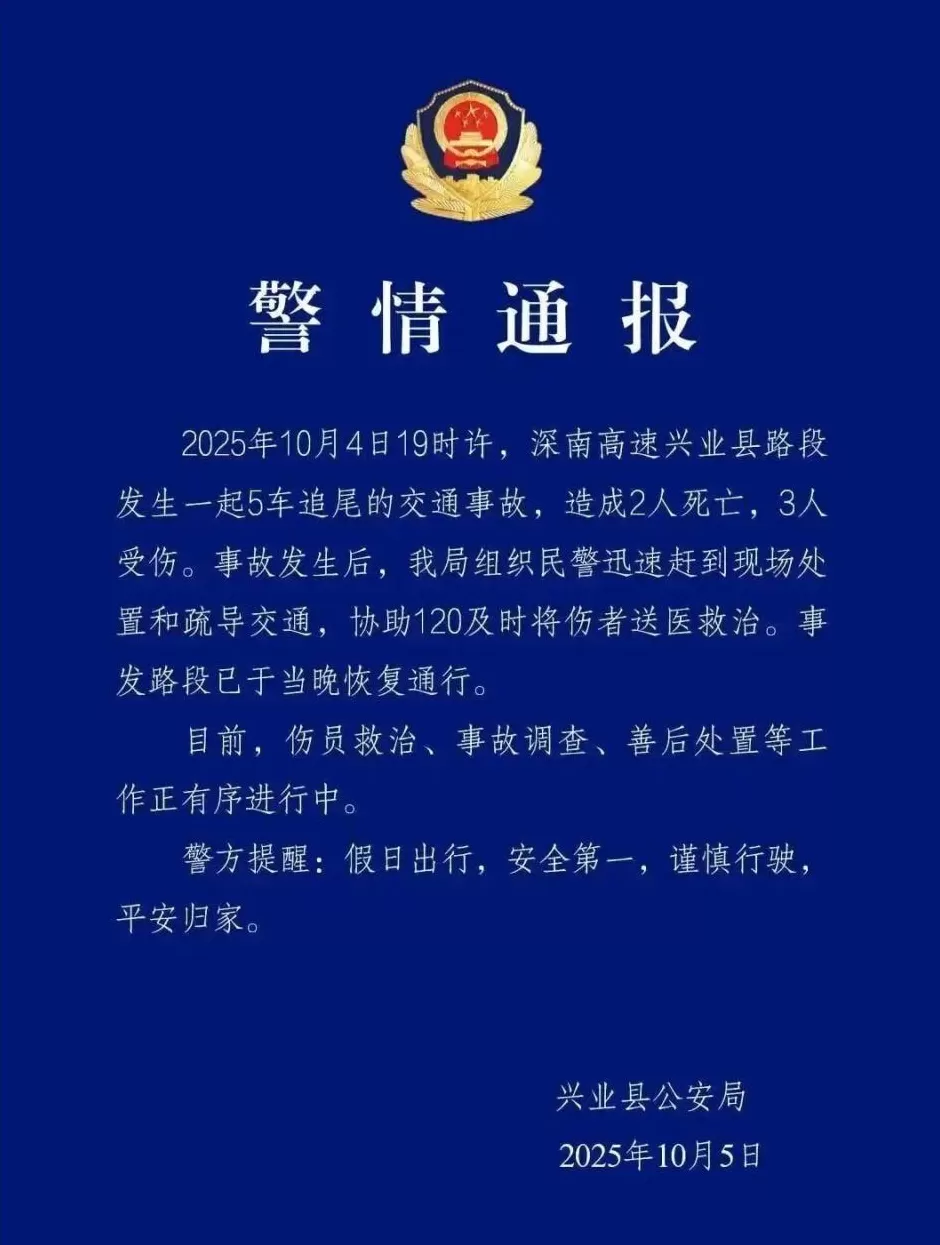 警情通报

2025年10月4日19时许，深南高速兴业县路段发生一起5车追尾的交通事故，造成2人死亡，3人受伤。事故发生后，我局组织民警迅速赶到现场处置和疏导交通，协助120及时将伤者送医救治。事发路段已于当晚恢复通行。

目前，伤员救治、事故调查、善后处置等工作正有序进行中。

警方提醒：假日出行，安全第一，谨慎行驶，平安归家。

兴业县公安局
2025年10月5日